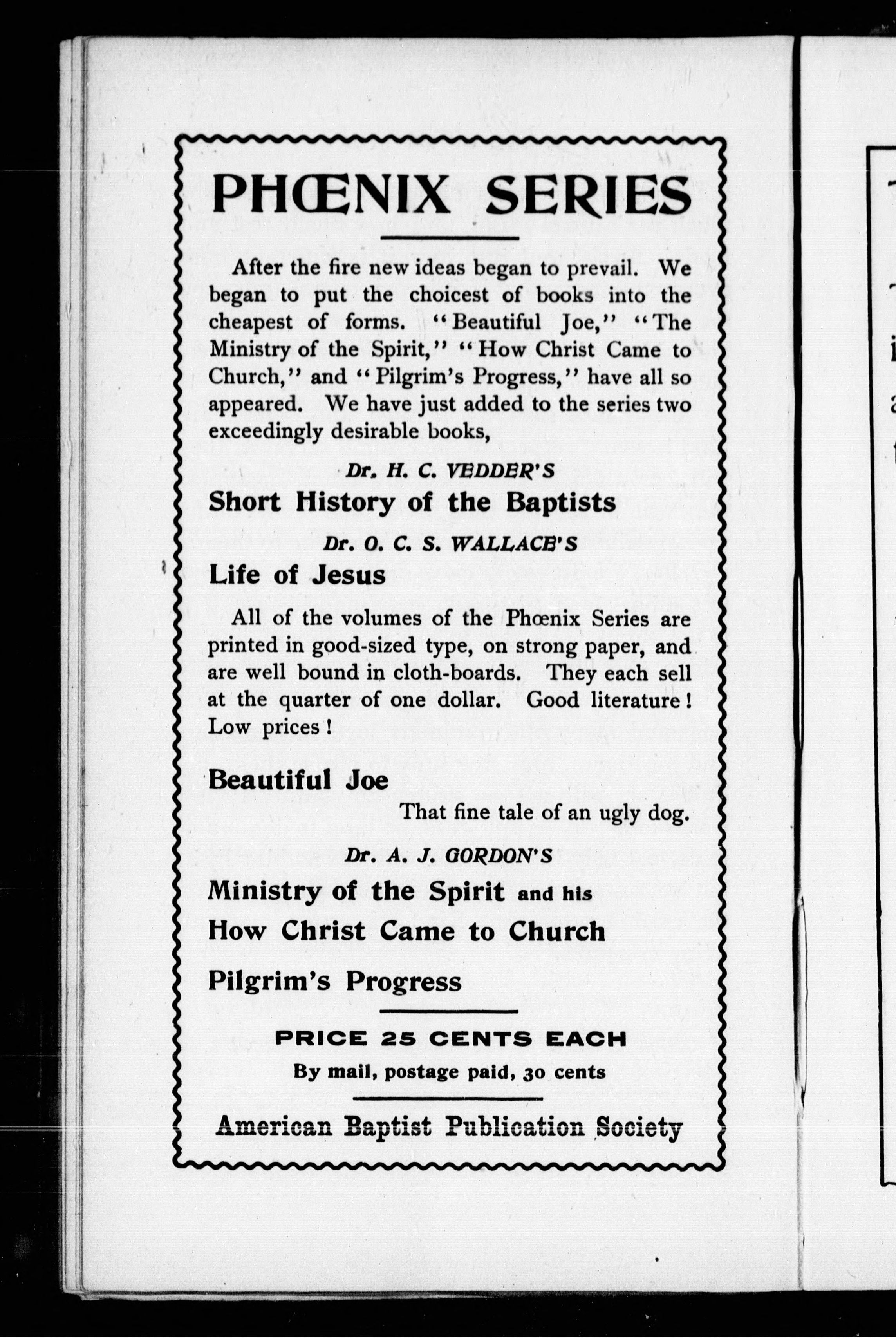 PHŒNIX SERIES

After the fire new ideas began to prevail. We began to put the choicest of books into the cheapest of forms. "Beautiful Joe," "The Ministry of the Spirit," "How Christ Came to Church," and "Pilgrim's Progress," have all so appeared. We have just added to the series two exceedingly desirable books,

Dr. H. C. VEDDER'S

Short History of the Baptists

Dr. O. C. S. WALLACE'S

Life of Jesus

All of the volumes of the Phœnix Series are printed in good-sized type, on strong paper, and are well bound in cloth-boards. They each sell at the quarter of one dollar. Good literature! Low prices!

Beautiful Joe

That fine tale of an ugly dog.

Dr. A. J. GORDON'S

Ministry of the Spirit and his

How Christ Came to Church

Pilgrim's Progress

PRICE 25 CENTS EACH

By mail, postage paid, 30 cents

American Baptist Publication Society